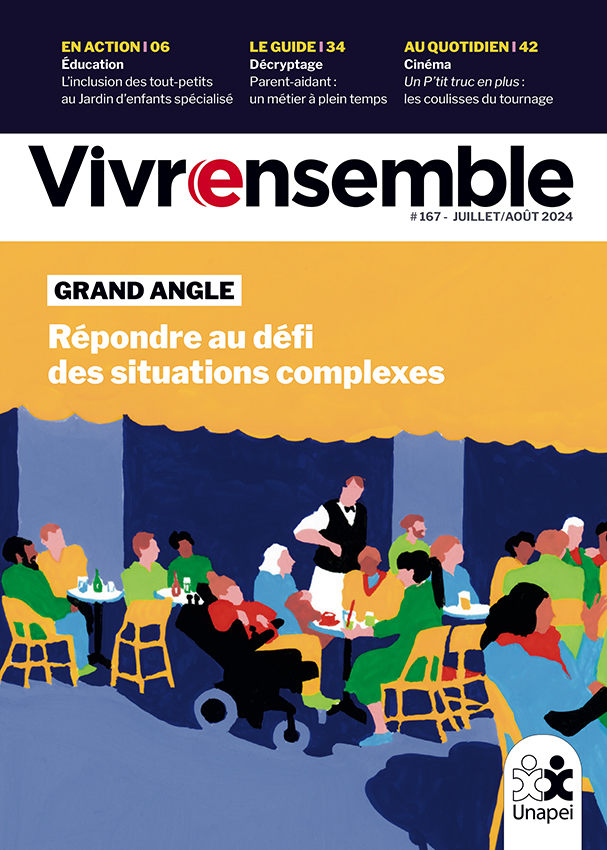 EN ACTION | 06
Éducation
L'inclusion des tout-petits au Jardin d'enfants spécialisé

LE GUIDE | 34
Décryptage
Parent-aidant : un métier à plein temps

AU QUOTIDIEN | 42
Cinéma
Un P'tit truc en plus : les coulisses du tournage

Vivrensemble

# 167 - JUILLET/AOÛT 2024

GRAND ANGLE

Répondre au défi des situations complexes

Unapei